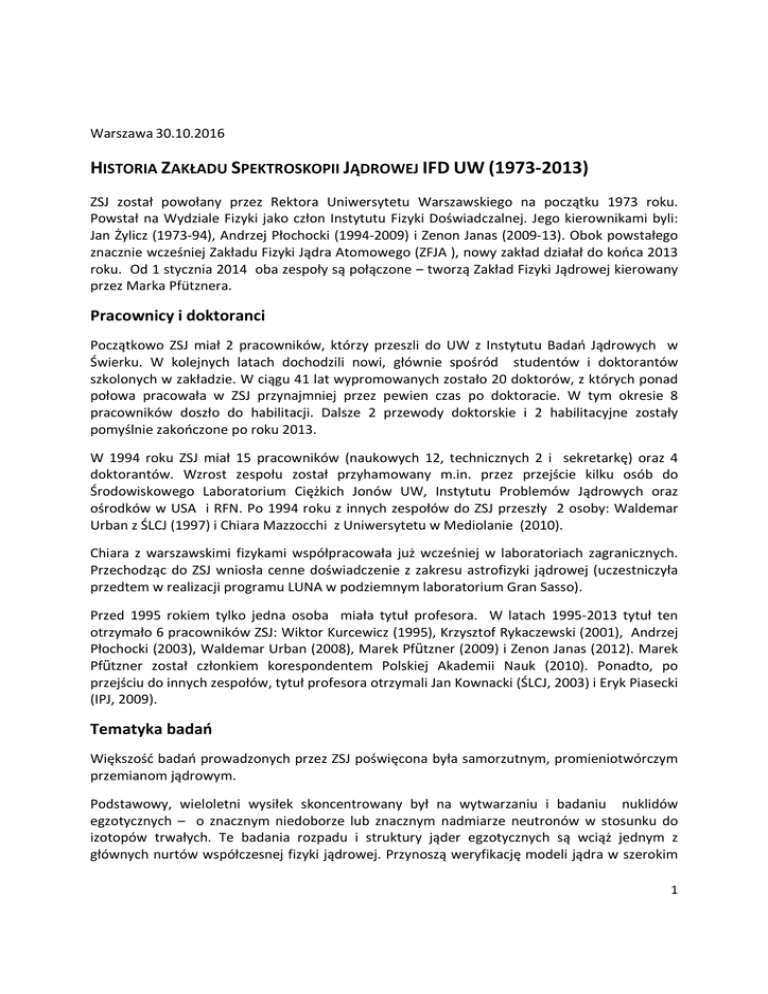 Warszawa 30.10.2016

HISTORIA ZAKŁADU SPEKTROSKOPII JĄDROWEJ IFD UW (1973-2013)

ZSJ został powołany przez Rektora Uniwersytetu Warszawskiego na początku 1973 roku. Powstał na Wydziale Fizyki jako człon Instytutu Fizyki Doświadczalnej. Jego kierownikami byli: Jan Żylicz (1973-94), Andrzej Płochocki (1994-2009) i Zenon Janas (2009-13). Obok powstałego znacznie wcześniej Zakładu Fizyki Jądra Atomowego (ZFJA ), nowy zakład działał do końca 2013 roku. Od 1 stycznia 2014 oba zespoły są połączone – tworzą Zakład Fizyki Jądrowej kierowany przez Marka Pfütznera.

Pracownicy i doktoranci

Początkowo ZSJ miał 2 pracowników, którzy przeszli do UW z Instytutu Badań Jądrowych w Świerku. W kolejnych latach dochodzili nowi, głównie spośród studentów i doktorantów szkolonych w zakładzie. W ciągu 41 lat wypromowanych zostało 20 doktorów, z których ponad połowa pracowała w ZSJ przynajmniej przez pewien czas po doktoracie. W tym okresie 8 pracowników doszło do habilitacji. Dalsze 2 przewody doktorskie i 2 habilitacyjne zostały pomyślnie zakończone po roku 2013.

W 1994 roku ZSJ miał 15 pracowników (naukowych 12, technicznych 2 i sekretarkę) oraz 4 doktorantów. Wzrost zespołu został przyhamowany m.in. przez przejście kilku osób do Środowiskowego Laboratorium Ciężkich Jonów UW, Instytutu Problemów Jądrowych oraz ośrodków w USA i RFN. Po 1994 roku z innych zespołów do ZSJ przeszły 2 osoby: Waldemar Urban z ŚLCJ (1997) i Chiara Mazzocchi z Uniwersytetu w Mediolanie (2010).

Chiara z warszawskimi fizykami współpracowała już wcześniej w laboratoriach zagranicznych. Przechodząc do ZSJ wniosła cenne doświadczenie z zakresu astrofizyki jądrowej (uczestniczyła przedtem w realizacji programu LUNA w podziemnym laboratorium Gran Sasso).

Przed 1995 rokiem tylko jedna osoba miała tytuł profesora. W latach 1995-2013 tytuł ten otrzymało 6 pracowników ZSJ: Wiktor Kurcewicz (1995), Krzysztof Rykaczewski (2001), Andrzej Płochocki (2003), Waldemar Urban (2008), Marek Pfützner (2009) i Zenon Janas (2012). Marek Pfützner został członkiem korespondentem Polskiej Akademii Nauk (2010). Ponadto, po przejściu do innych zespołów, tytuł profesora otrzymali Jan Kownacki (ŚLCJ, 2003) i Eryk Piasecki (IPJ, 2009).

Tematyka badań

Większość badań prowadzonych przez ZSJ poświęcona była samorzutnym, promieniotwórczym przemianom jądrowym.

Podstawowy, wieloletni wysiłek skoncentrowany był na wytwarzaniu i badaniu nuklidów egzotycznych – o znacznym niedoborze lub znacznym nadmiarze neutronów w stosunku do izotopów trwałych. Te badania rozpadu i struktury jąder egzotycznych są wciąż jednym z głównych nurtów współczesnej fizyki jądrowej. Przynoszą weryfikację modeli jądra w szerokim

1